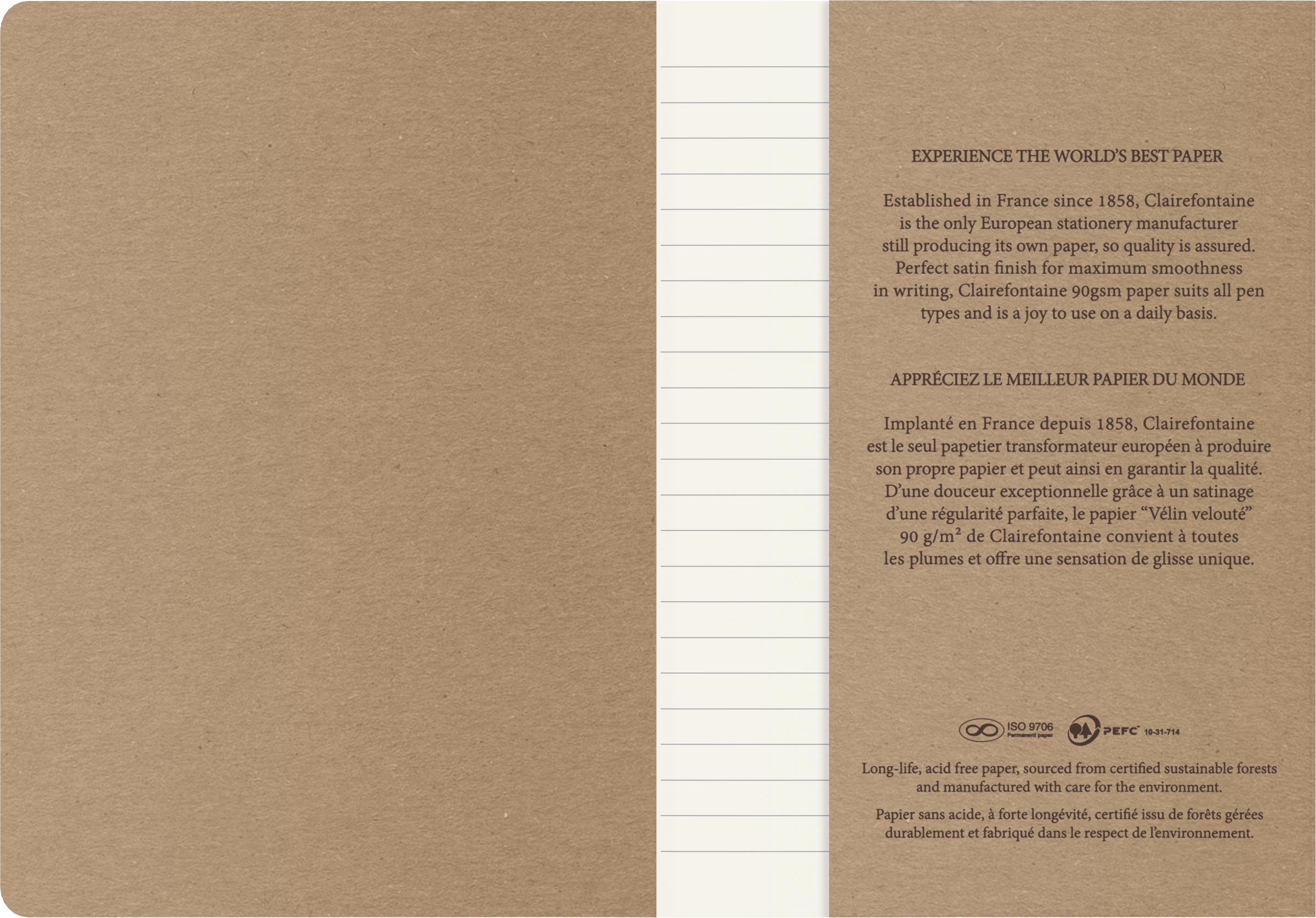 EXPERIENCE THE WORLD'S BEST PAPER

Established in France since 1858, Clairefontaine is the only European stationery manufacturer still producing its own paper, so quality is assured. Perfect satin finish for maximum smoothness in writing, Clairefontaine 90gsm paper suits all pen types and is a joy to use on a daily basis.

APPRÉCIEZ LE MEILLEUR PAPIER DU MONDE

Implanté en France depuis 1858, Clairefontaine est le seul papetier transformateur européen à produire son propre papier et peut ainsi en garantir la qualité. D'une douceur exceptionnelle grâce à un satinage d'une régularité parfaite, le papier "Vélin velouté" 90 g/m² de Clairefontaine convient à toutes les plumes et offre une sensation de glisse unique.

ISO 9706
Permanent paper
PEFC 10-31-714

Long-life, acid free paper, sourced from certified sustainable forests and manufactured with care for the environment.

Papier sans acide, à forte longévité, certifié issu de forêts gérées durablement et fabriqué dans le respect de l'environnement.